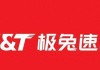 &T 极兔速